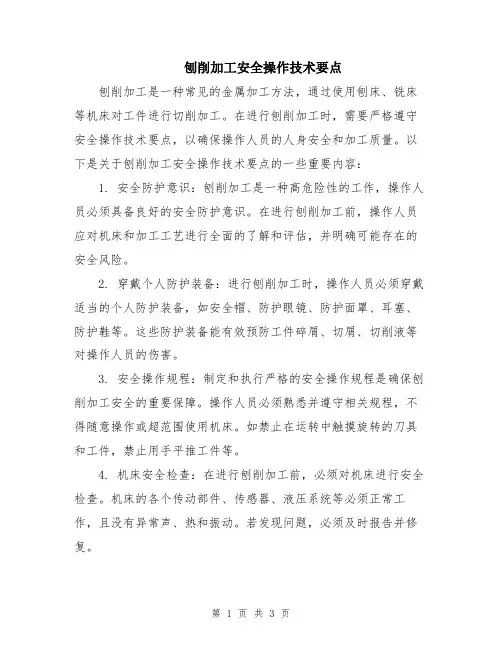 刨削加工安全操作技术要点

刨削加工是一种常见的金属加工方法，通过使用刨床、铣床等机床对工件进行切削加工。在进行刨削加工时，需要严格遵守安全操作技术要点，以确保操作人员的人身安全和加工质量。以下是关于刨削加工安全操作技术要点的一些重要内容：

1. 安全防护意识：刨削加工是一种高危险性的工作，操作人员必须具备良好的安全防护意识。在进行刨削加工前，操作人员应对机床和加工工艺进行全面的了解和评估，并明确可能存在的安全风险。

2. 穿戴个人防护装备：进行刨削加工时，操作人员必须穿戴适当的个人防护装备，如安全帽、防护眼镜、防护面罩、耳塞、防护鞋等。这些防护装备能有效预防工件碎屑、切屑、切削液等对操作人员的伤害。

3. 安全操作规程：制定和执行严格的安全操作规程是确保刨削加工安全的重要保障。操作人员必须熟悉并遵守相关规程，不得随意操作或超范围使用机床。如禁止在运转中触摸旋转的刀具和工件，禁止用手平推工件等。

4. 机床安全检查：在进行刨削加工前，必须对机床进行安全检查。机床的各个传动部件、传感器、液压系统等必须正常工作，且没有异常声、热和振动。若发现问题，必须及时报告并修复。

第 1 页 共 3 页